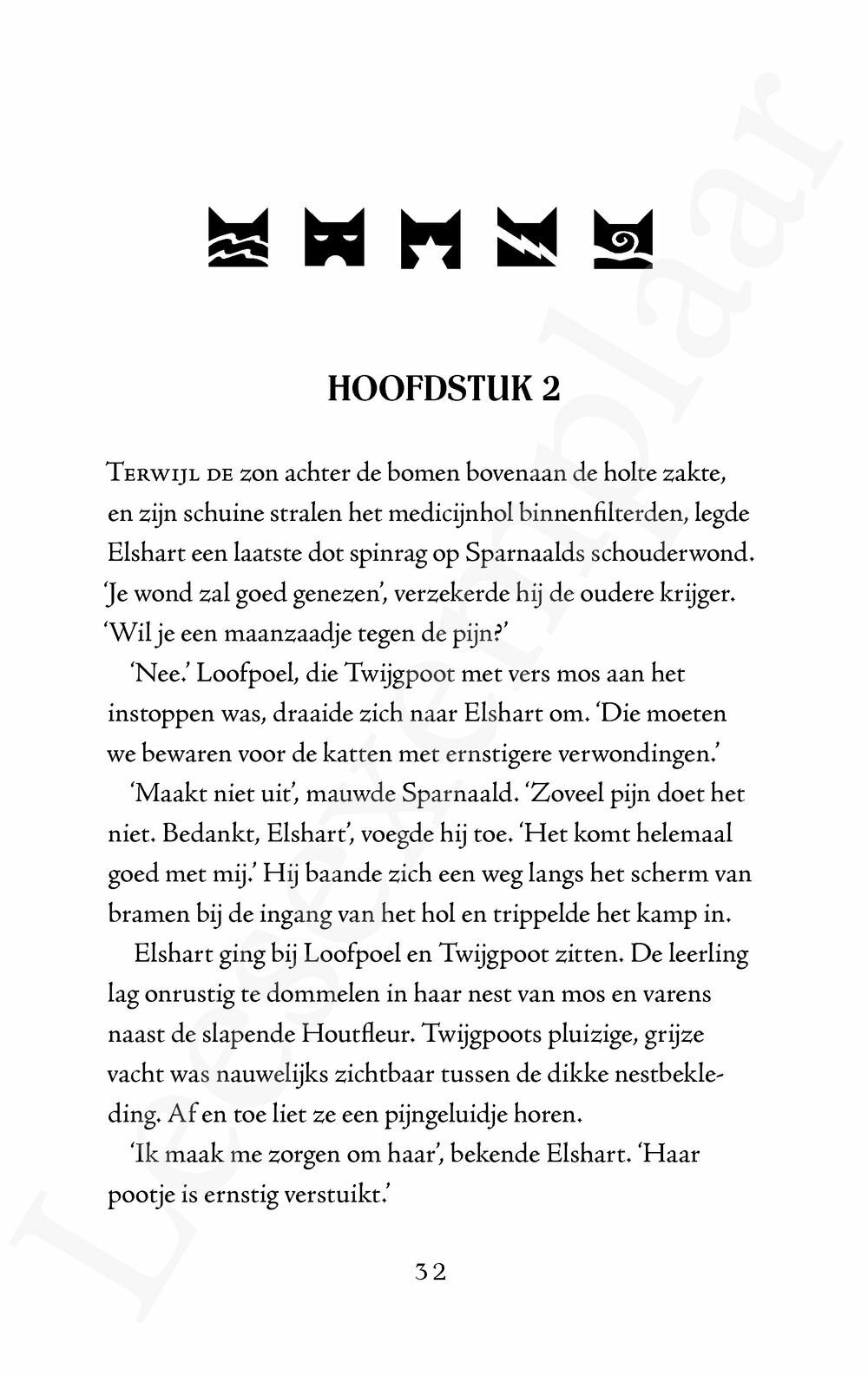 Leesexemplaar

HOOFDSTUK 2

Terwijl de zon achter de bomen bovenaan de holte zakte, en zijn schuine stralen het medicijnhol binnenfilterden, legde Elshart een laatste dot spinrag op Sparnaalds schouderwond. 'Je wond zal goed genezen', verzekerde hij de oudere krijger. 'Wil je een maanzaadje tegen de pijn?'

'Nee.' Loofpoel, die Twijgpoot met vers mos aan het instoppen was, draaide zich naar Elshart om. 'Die moeten we bewaren voor de katten met ernstigere verwondingen.'

'Maakt niet uit', mauwde Sparnaald. 'Zoveel pijn doet het niet. Bedankt, Elshart', voegde hij toe. 'Het komt helemaal goed met mij.' Hij baande zich een weg langs het scherm van bramen bij de ingang van het hol en trippelde het kamp in.

Elshart ging bij Loofpoel en Twijgpoot zitten. De leerling lag onrustig te dommelen in haar nest van mos en varens naast de slapende Houtfleur. Twijgpoots pluizige, grijze vacht was nauwelijks zichtbaar tussen de dikke nestbekleding. Af en toe liet ze een pijngeluidje horen.

'Ik maak me zorgen om haar', bekende Elshart. 'Haar pootje is ernstig verstuikt.'

32